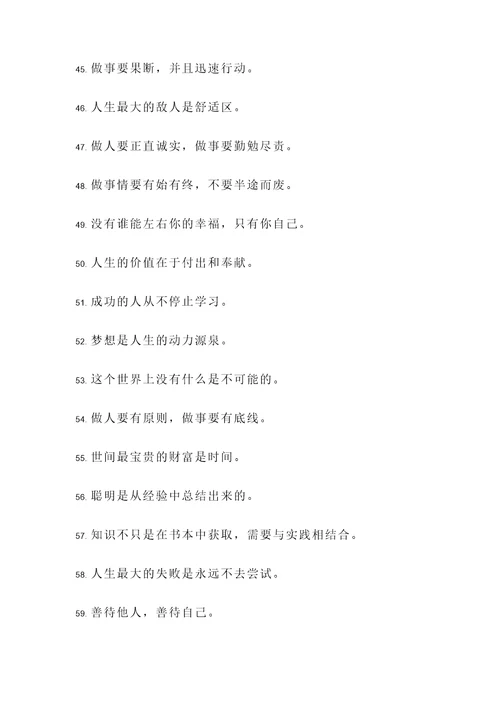 45. 做事要果断，并且迅速行动。

46. 人生最大的敌人是舒适区。

47. 做人要正直诚实，做事要勤勉尽责。

48. 做事情要有始有终，不要半途而废。

49. 没有谁能左右你的幸福，只有你自己。

50. 人生的价值在于付出和奉献。

51. 成功的人从不停止学习。

52. 梦想是人生的动力源泉。

53. 这个世界上没有什么是不可能的。

54. 做人要有原则，做事要有底线。

55. 世间最宝贵的财富是时间。

56. 聪明是从经验中总结出来的。

57. 知识不只是在书本中获取，需要与实践相结合。

58. 人生最大的失败是永远不去尝试。

59. 善待他人，善待自己。